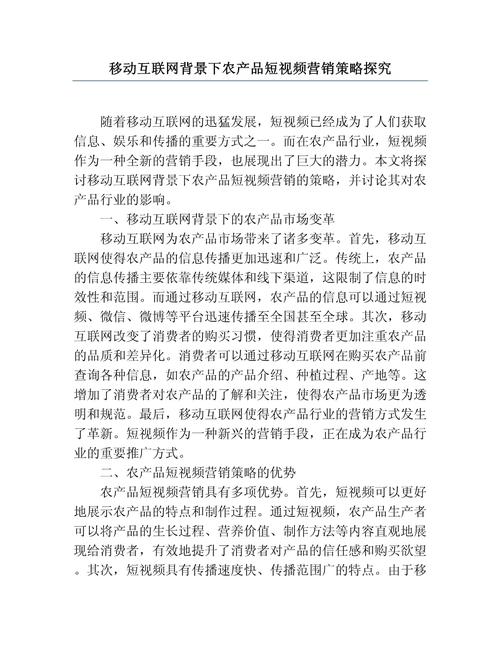 移动互联网背景下农产品短视频营销策略探究

随着移动互联网的迅猛发展，短视频已经成为了人们获取信息、娱乐和传播的重要方式之一。而在农产品行业，短视频作为一种全新的营销手段，也展现出了巨大的潜力。本文将探讨移动互联网背景下农产品短视频营销的策略，并讨论其对农产品行业的影响。

一、移动互联网背景下的农产品市场变革

移动互联网为农产品市场带来了诸多变革。首先，移动互联网使得农产品的信息传播更加迅速和广泛。传统上，农产品的信息传播主要依靠传统媒体和线下渠道，这限制了信息的时效性和范围。而通过移动互联网，农产品的信息可以通过短视频、微信、微博等平台迅速传播至全国甚至全球。其次，移动互联网改变了消费者的购买习惯，使得消费者更加注重农产品的品质和差异化。消费者可以通过移动互联网在购买农产品前查询各种信息，如农产品的产品介绍、种植过程、产地等。这增加了消费者对农产品的了解和关注，使得农产品市场更为透明和规范。最后，移动互联网使得农产品行业的营销方式发生了革新。短视频作为一种新兴的营销手段，正在成为农产品行业的重要推广方式。

二、农产品短视频营销策略的优势

农产品短视频营销具有多项优势。首先，短视频可以更好地展示农产品的特点和制作过程。通过短视频，农产品生产者可以将产品的生长过程、营养价值、制作方法等内容直观地展现给消费者，有效地提升了消费者对产品的信任感和购买欲望。其次，短视频具有传播速度快、传播范围广的特点。由于移